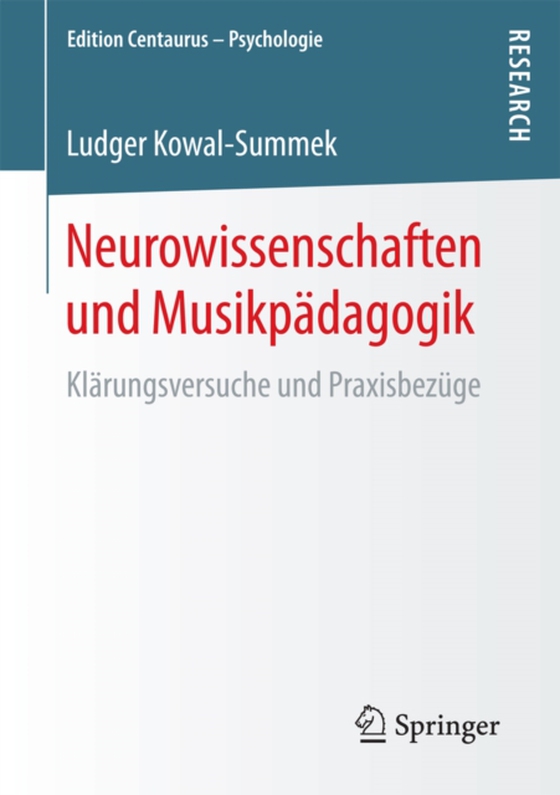 Edition Centaurus – Psychologie

RESEARCH

Ludger Kowal-Summek

Neurowissenschaften und Musikpädagogik

Klärungsversuche und Praxisbezüge

Springer